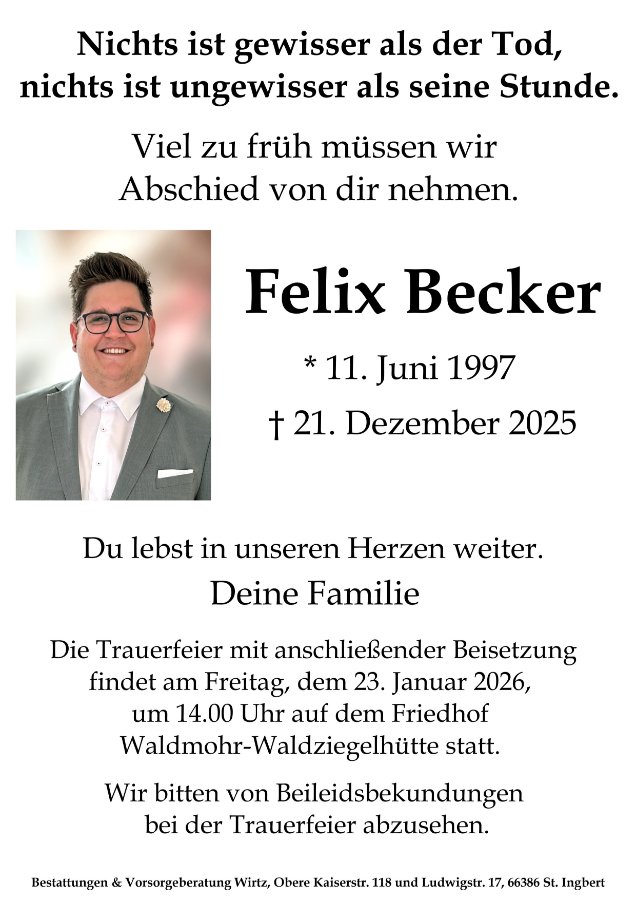 Nichts ist gewisser als der Tod, nichts ist ungewisser als seine Stunde.

Viel zu früh müssen wir Abschied von dir nehmen.

Felix Becker

* 11. Juni 1997

† 21. Dezember 2025

Du lebst in unseren Herzen weiter.

Deine Familie

Die Trauerfeier mit anschließender Beisetzung findet am Freitag, dem 23. Januar 2026, um 14.00 Uhr auf dem Friedhof Waldmohr-Waldziegelhütte statt.

Wir bitten von Beileidsbekundungen bei der Trauerfeier abzusehen.

Bestattungen & Vorsorgeberatung Wirtz, Obere Kaiserstr. 118 und Ludwigstr. 17, 66386 St. Ingbert